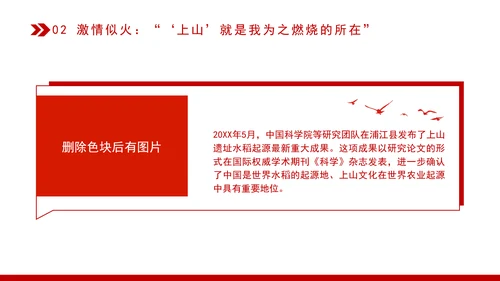 02 激情似火：“‘上山’就是我为之燃烧的所在”

删除色块后有图片

20XX年5月，中国科学院等研究团队在浦江县发布了上山遗址水稻起源最新重大成果。这项成果以研究论文的形式在国际权威学术期刊《科学》杂志发表，进一步确认了中国是世界水稻的起源地、上山文化在世界农业起源中具有重要地位。